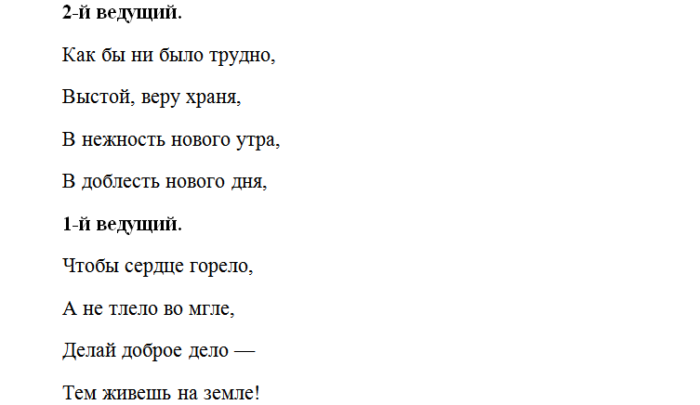 2-й ведущий.

Как бы ни было трудно,

Выстой, веру храня,

В нежность нового утра,

В доблесть нового дня,

1-й ведущий.

Чтобы сердце горело,

А не тлело во мгле,

Делай доброе дело —

Тем живешь на земле!